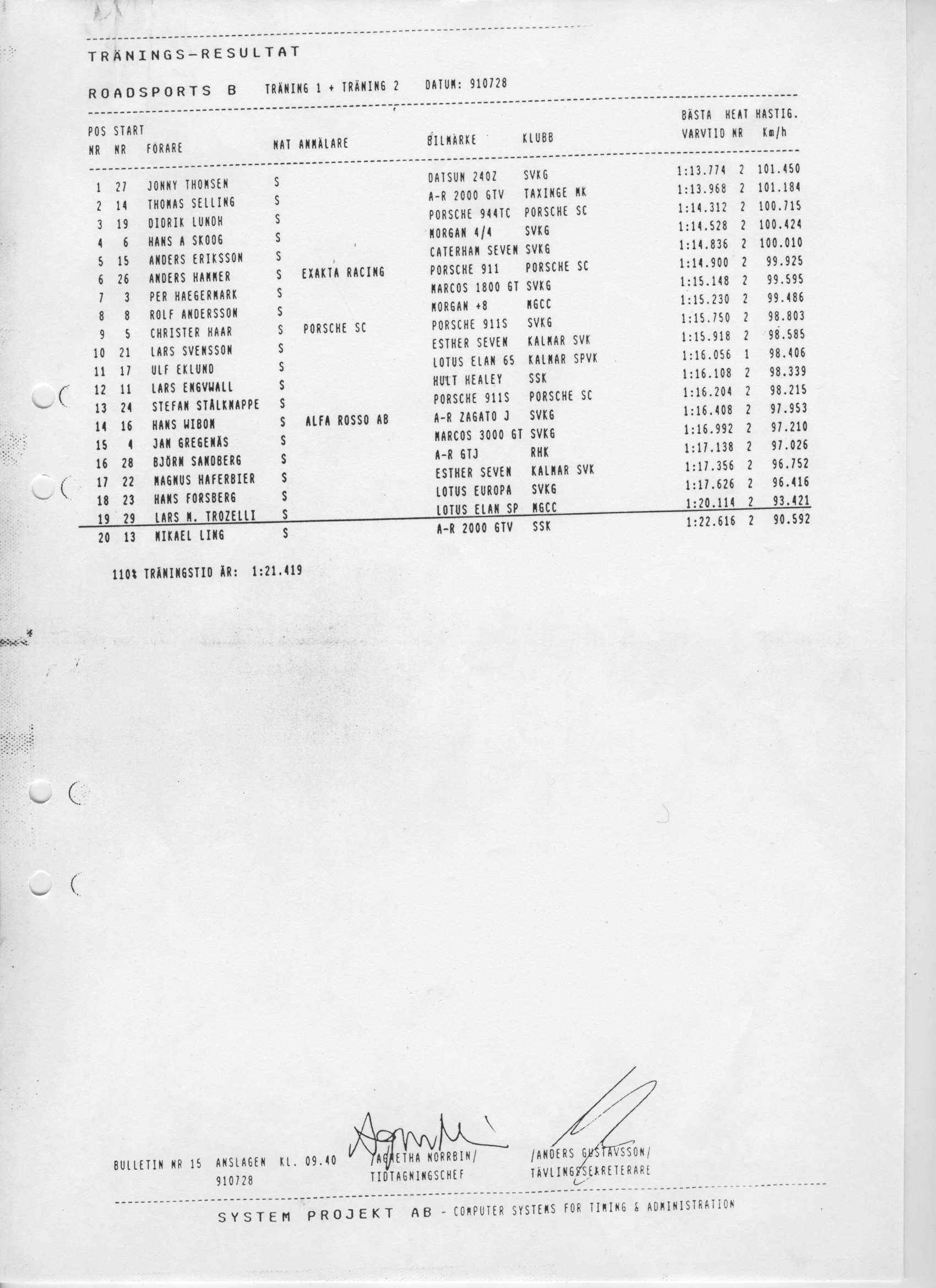 TRÄNINGS-RESULTAT

ROADSPORTS B   TRÄNING 1 + TRÄNING 2   DATUM: 910728

| POS NR | START NR | FÖRARE | NAT | ANMÄLARE | BILMÄRKE | KLUBB | BÄSTA VARVTID | HEAT NR | HASTIG. Km/h |
|---|---|---|---|---|---|---|---|---|---|
| 1 | 27 | JONNY THOMSEN | S | | DATSUN 240Z | SVKG | 1:13.774 | 2 | 101.450 |
| 2 | 14 | THOMAS SELLING | S | | A-R 2000 GTV | TAXINGE MK | 1:13.968 | 2 | 101.184 |
| 3 | 19 | DIDRIK LUNDH | S | | PORSCHE 944TC | PORSCHE SC | 1:14.312 | 2 | 100.715 |
| 4 | 6 | HANS A SKOOG | S | | MORGAN 4/4 | SVKG | 1:14.528 | 2 | 100.424 |
| 5 | 15 | ANDERS ERIKSSON | S | | CATERHAM SEVEN | SVKG | 1:14.836 | 2 | 100.010 |
| 6 | 26 | ANDERS HAMMER | S | EXAKTA RACING | PORSCHE 911 | PORSCHE SC | 1:14.900 | 2 | 99.925 |
| 7 | 3 | PER HAEGERMARK | S | | MARCOS 1800 GT | SVKG | 1:15.148 | 2 | 99.595 |
| 8 | 8 | ROLF ANDERSSON | S | | MORGAN +8 | MGCC | 1:15.230 | 2 | 99.486 |
| 9 | 5 | CHRISTER HAAR | S | PORSCHE SC | PORSCHE 911S | SVKG | 1:15.750 | 2 | 98.803 |
| 10 | 21 | LARS SVENSSON | S | | ESTHER SEVEN | KALMAR SVK | 1:15.918 | 2 | 98.585 |
| 11 | 17 | ULF EKLUND | S | | LOTUS ELAN 65 | KALMAR SPVK | 1:16.056 | 1 | 98.406 |
| 12 | 11 | LARS ENGVWALL | S | | HULT HEALEY | SSK | 1:16.108 | 2 | 98.339 |
| 13 | 24 | STEFAN STÅLKNAPPE | S | | PORSCHE 911S | PORSCHE SC | 1:16.204 | 2 | 98.215 |
| 14 | 16 | HANS WIBOM | S | ALFA ROSSO AB | A-R ZAGATO J | SVKG | 1:16.408 | 2 | 97.953 |
| 15 | 4 | JAN GREGENÄS | S | | MARCOS 3000 GT | SVKG | 1:16.992 | 2 | 97.210 |
| 16 | 28 | BJÖRN SANDBERG | S | | A-R GTJ | RHK | 1:17.138 | 2 | 97.026 |
| 17 | 22 | MAGNUS HAFERBIER | S | | ESTHER SEVEN | KALMAR SVK | 1:17.356 | 2 | 96.752 |
| 18 | 23 | HANS FORSBERG | S | | LOTUS EUROPA | SVKG | 1:17.626 | 2 | 96.416 |
| 19 | 29 | LARS M. TROZELLI | S | | LOTUS ELAN SP | MGCC | 1:20.114 | 2 | 93.421 |
| 20 | 13 | MIKAEL LING | S | | A-R 2000 GTV | SSK | 1:22.616 | 2 | 90.592 |

110% TRÄNINGSTID ÄR: 1:21.419

BULLETIN NR 15 ANSLAGEN KL. 09.40 910728   /AGNETHA NORRBIN/ TIDTAGNINGSCHEF   /ANDERS GUSTAVSSON/ TÄVLINGSSEKRETERARE

SYSTEM PROJEKT AB - COMPUTER SYSTEMS FOR TIMING & ADMINISTRATION